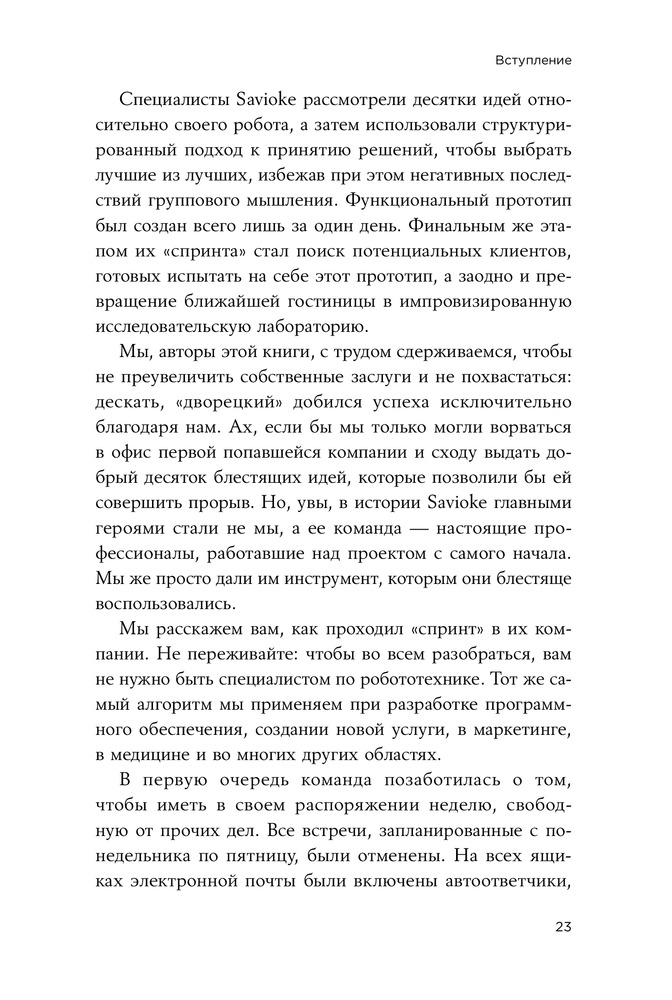 Вступление

Специалисты Savioke рассмотрели десятки идей относительно своего робота, а затем использовали структурированный подход к принятию решений, чтобы выбрать лучшие из лучших, избежав при этом негативных последствий группового мышления. Функциональный прототип был создан всего лишь за один день. Финальным же этапом их «спринта» стал поиск потенциальных клиентов, готовых испытать на себе этот прототип, а заодно и превращение ближайшей гостиницы в импровизированную исследовательскую лабораторию.

Мы, авторы этой книги, с трудом сдерживаемся, чтобы не преувеличить собственные заслуги и не похвастаться: дескать, «дворецкий» добился успеха исключительно благодаря нам. Ах, если бы мы только могли ворваться в офис первой попавшейся компании и сходу выдать добрый десяток блестящих идей, которые позволили бы ей совершить прорыв. Но, увы, в истории Savioke главными героями стали не мы, а ее команда — настоящие профессионалы, работавшие над проектом с самого начала. Мы же просто дали им инструмент, которым они блестяще воспользовались.

Мы расскажем вам, как проходил «спринт» в их компании. Не переживайте: чтобы во всем разобраться, вам не нужно быть специалистом по робототехнике. Тот же самый алгоритм мы применяем при разработке программного обеспечения, создании новой услуги, в маркетинге, в медицине и во многих других областях.

В первую очередь команда позаботилась о том, чтобы иметь в своем распоряжении неделю, свободную от прочих дел. Все встречи, запланированные с понедельника по пятницу, были отменены. На всех ящиках электронной почты были включены автоответчики,

23